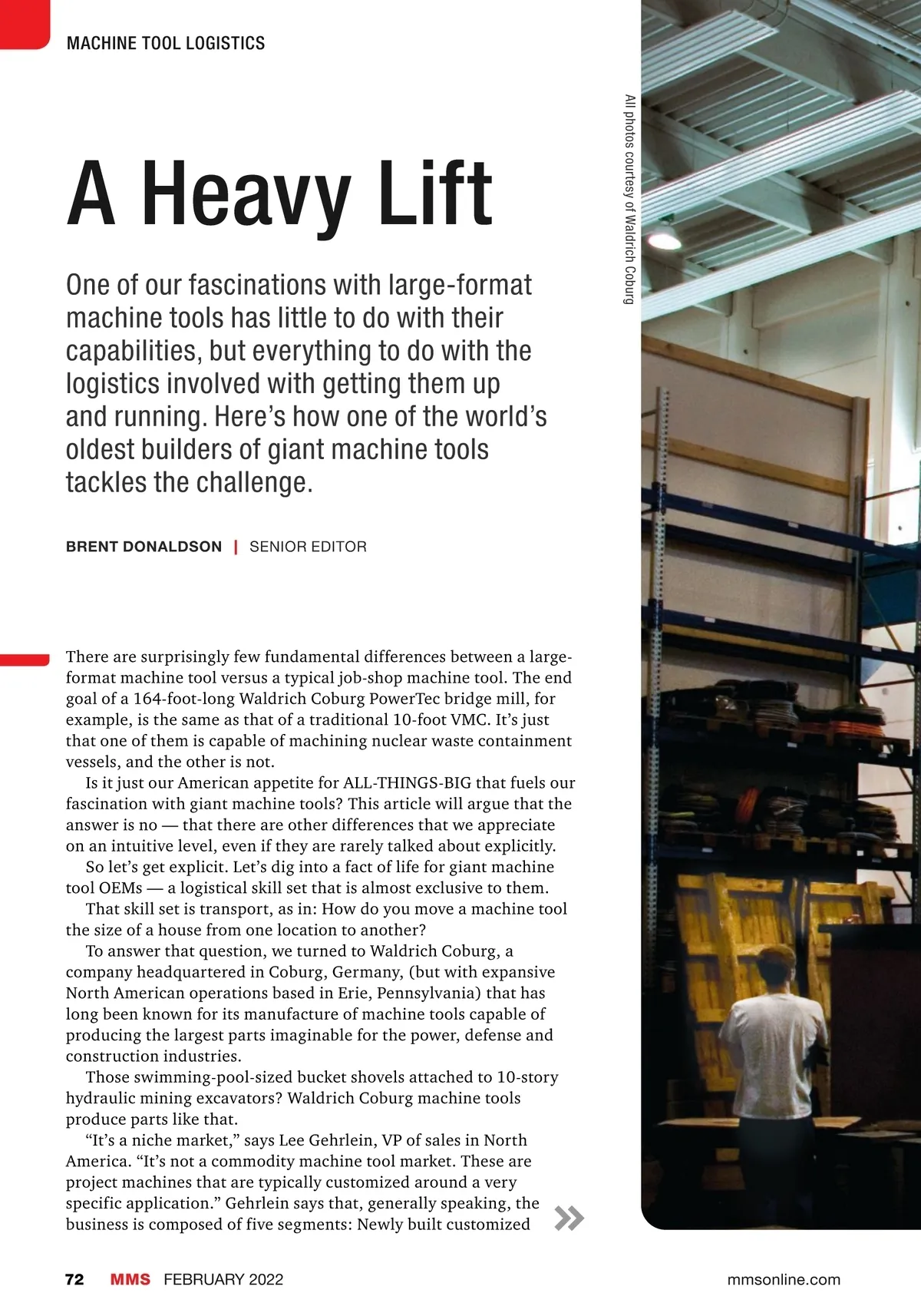 MACHINE TOOL LOGISTICS

A Heavy Lift

One of our fascinations with large-format machine tools has little to do with their capabilities, but everything to do with the logistics involved with getting them up and running. Here's how one of the world's oldest builders of giant machine tools tackles the challenge.

BRENT DONALDSON | SENIOR EDITOR

All photos courtesy of Waldrich Coburg

There are surprisingly few fundamental differences between a large-format machine tool versus a typical job-shop machine tool. The end goal of a 164-foot-long Waldrich Coburg PowerTec bridge mill, for example, is the same as that of a traditional 10-foot VMC. It's just that one of them is capable of machining nuclear waste containment vessels, and the other is not.

Is it just our American appetite for ALL-THINGS-BIG that fuels our fascination with giant machine tools? This article will argue that the answer is no — that there are other differences that we appreciate on an intuitive level, even if they are rarely talked about explicitly.

So let's get explicit. Let's dig into a fact of life for giant machine tool OEMs — a logistical skill set that is almost exclusive to them.

That skill set is transport, as in: How do you move a machine tool the size of a house from one location to another?

To answer that question, we turned to Waldrich Coburg, a company headquartered in Coburg, Germany, (but with expansive North American operations based in Erie, Pennsylvania) that has long been known for its manufacture of machine tools capable of producing the largest parts imaginable for the power, defense and construction industries.

Those swimming-pool-sized bucket shovels attached to 10-story hydraulic mining excavators? Waldrich Coburg machine tools produce parts like that.

"It's a niche market," says Lee Gehrlein, VP of sales in North America. "It's not a commodity machine tool market. These are project machines that are typically customized around a very specific application." Gehrlein says that, generally speaking, the business is composed of five segments: Newly built customized

72 MMS FEBRUARY 2022 mmsonline.com